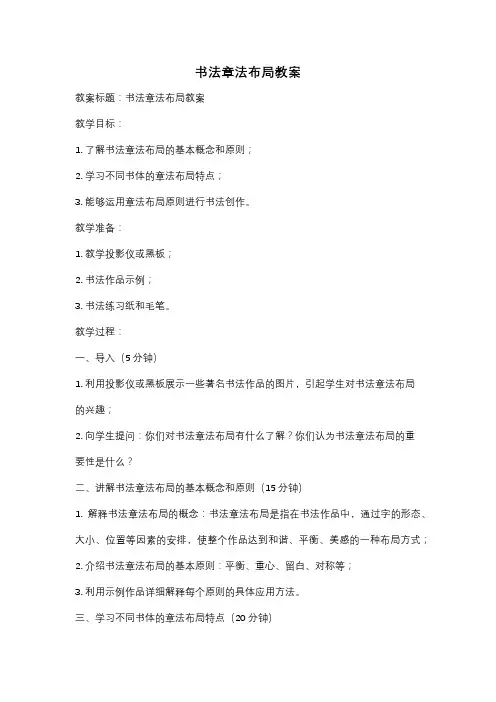 书法章法布局教案

教案标题：书法章法布局教案

教学目标：

1. 了解书法章法布局的基本概念和原则；

2. 学习不同书体的章法布局特点；

3. 能够运用章法布局原则进行书法创作。

教学准备：

1. 教学投影仪或黑板；

2. 书法作品示例；

3. 书法练习纸和毛笔。

教学过程：

一、导入（5 分钟）

1. 利用投影仪或黑板展示一些著名书法作品的图片，引起学生对书法章法布局的兴趣；

2. 向学生提问：你们对书法章法布局有什么了解？你们认为书法章法布局的重要性是什么？

二、讲解书法章法布局的基本概念和原则（15 分钟）

1. 解释书法章法布局的概念：书法章法布局是指在书法作品中，通过字的形态、大小、位置等因素的安排，使整个作品达到和谐、平衡、美感的一种布局方式；

2. 介绍书法章法布局的基本原则：平衡、重心、留白、对称等；

3. 利用示例作品详细解释每个原则的具体应用方法。

三、学习不同书体的章法布局特点（20 分钟）